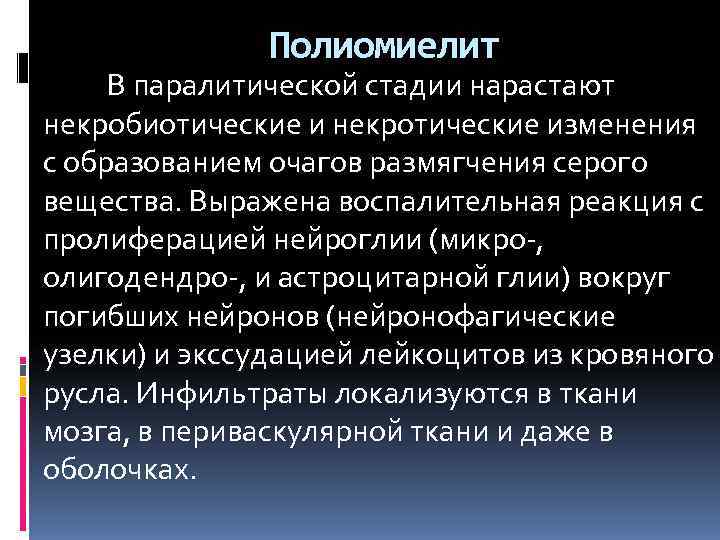 Полиомиелит

В паралитической стадии нарастают некробиотические и некротические изменения с образованием очагов размягчения серого вещества. Выражена воспалительная реакция с пролиферацией нейроглии (микро-, олигодендро-, и астроцитарной глии) вокруг погибших нейронов (нейронофагические узелки) и экссудацией лейкоцитов из кровяного русла. Инфильтраты локализуются в ткани мозга, в периваскулярной ткани и даже в оболочках.